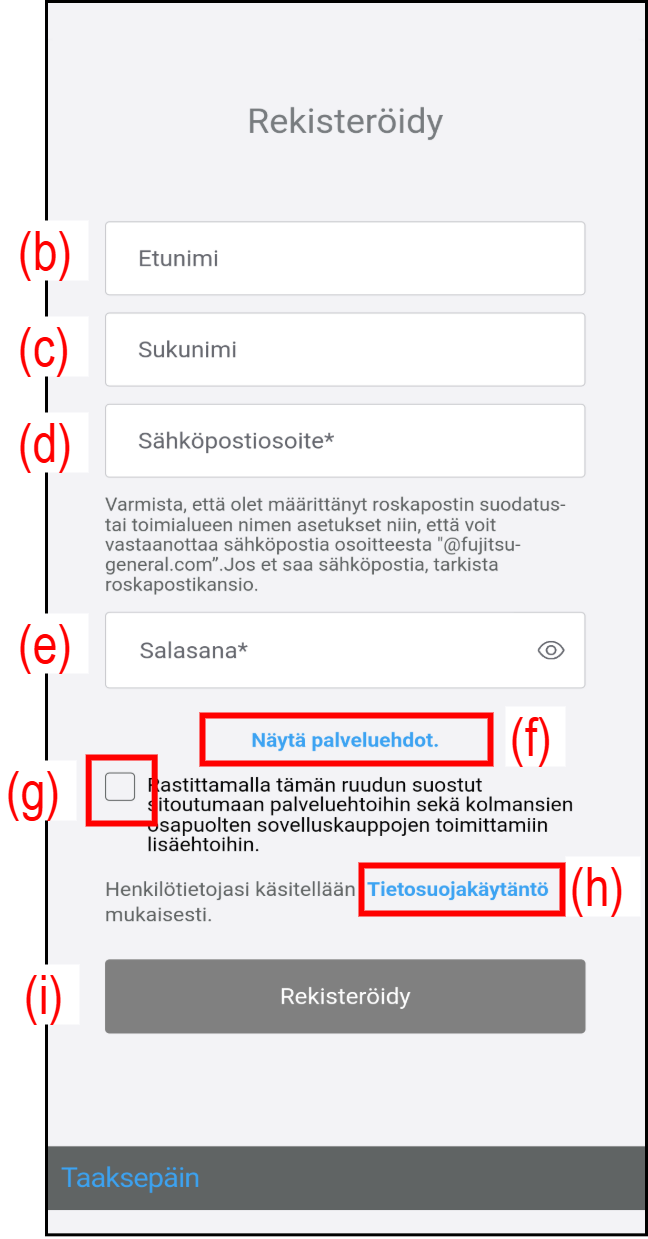 Rekisteröidy

(b) Etunimi

(c) Sukunimi

(d) Sähköpostiosoite*

Varmista, että olet määrittänyt roskapostin suodatus- tai toimialueen nimen asetukset niin, että voit vastaanottaa sähköpostia osoitteesta "@fujitsu-general.com".Jos et saa sähköpostia, tarkista roskapostikansio.

(e) Salasana*

Näytä palveluehdot. (f)

(g) Rastittamalla tämän ruudun suostut sitoutumaan palveluehtoihin sekä kolmansien osapuolten sovelluskauppojen toimittamiin lisäehtoihin.

Henkilötietojasi käsitellään Tietosuojakäytäntö (h) mukaisesti.

(i) Rekisteröidy

Taaksepäin